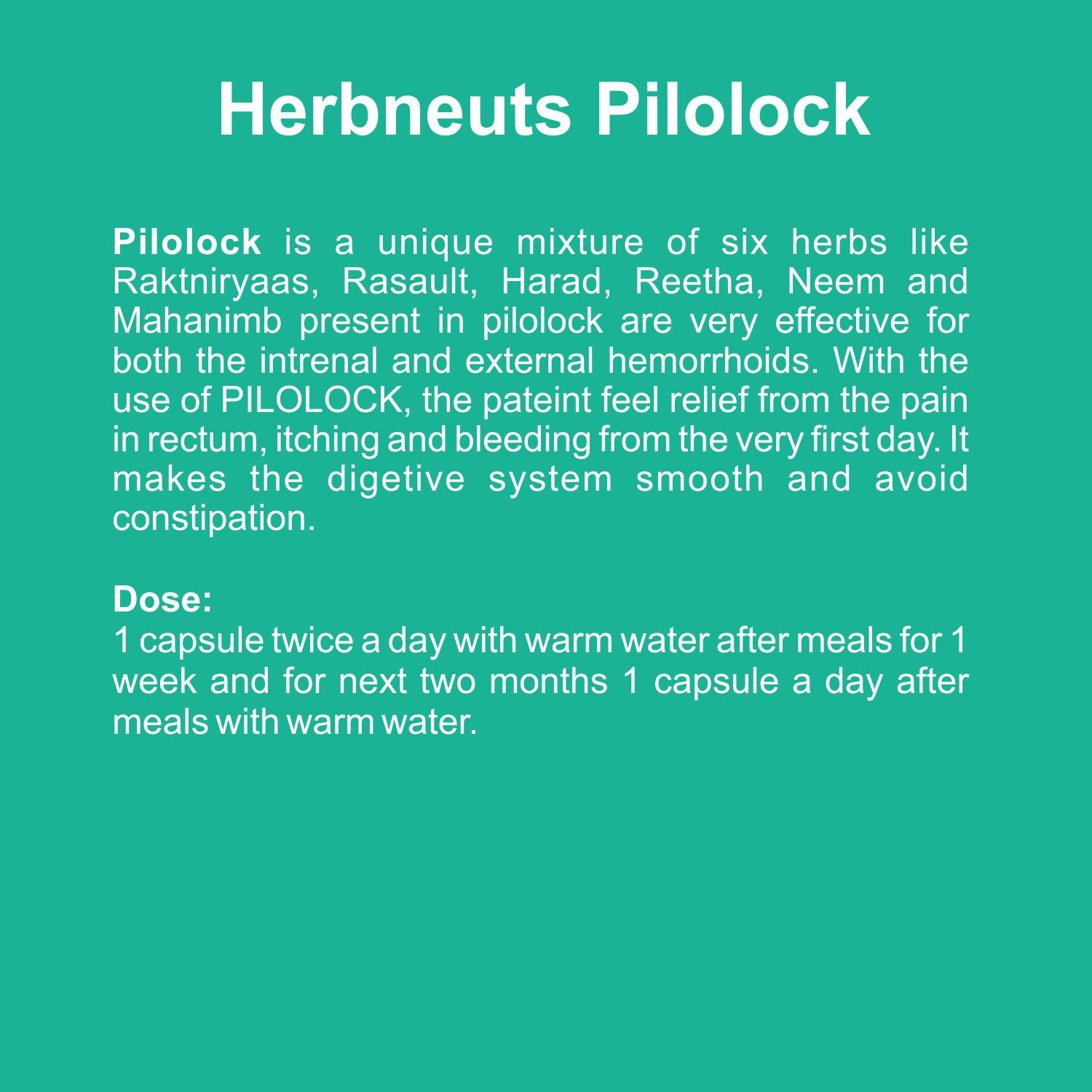 Herbneuts Pilolock

Pilolock is a unique mixture of six herbs like Raktniryaas, Rasault, Harad, Reetha, Neem and Mahanimb present in pilolock are very effective for both the intrenal and external hemorrhoids. With the use of PILOLOCK, the pateint feel relief from the pain in rectum, itching and bleeding from the very first day. It makes the digetive system smooth and avoid constipation.

Dose:
1 capsule twice a day with warm water after meals for 1 week and for next two months 1 capsule a day after meals with warm water.